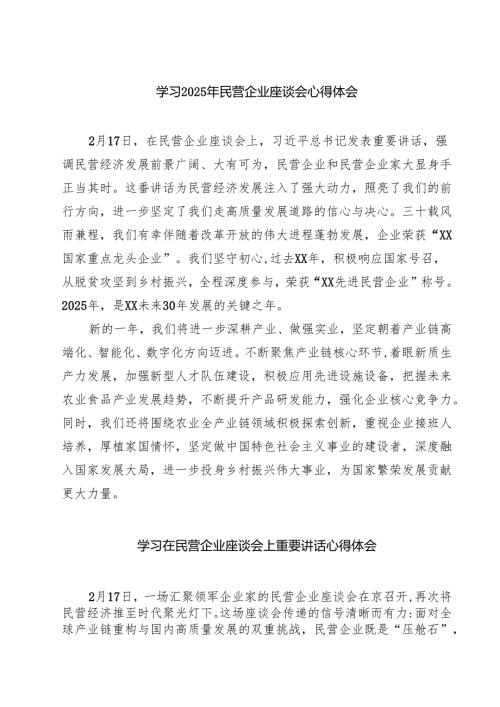 学习2025年民营企业座谈会心得体会

2月17日，在民营企业座谈会上，习近平总书记发表重要讲话，强调民营经济发展前景广阔、大有可为，民营企业和民营企业家大显身手正当其时。这番讲话为民营经济发展注入了强大动力，照亮了我们的前行方向，进一步坚定了我们走高质量发展道路的信心与决心。三十载风雨兼程，我们有幸伴随着改革开放的伟大进程蓬勃发展，企业荣获“XX国家重点龙头企业”。我们坚守初心,过去XX年，积极响应国家号召，从脱贫攻坚到乡村振兴，全程深度参与，荣获“XX先进民营企业”称号。2025年，是XX未来30年发展的关键之年。

新的一年，我们将进一步深耕产业、做强实业，坚定朝着产业链高端化、智能化、数字化方向迈进。不断聚焦产业链核心环节，着眼新质生产力发展，加强新型人才队伍建设，积极应用先进设施设备，把握未来农业食品产业发展趋势，不断提升产品研发能力，强化企业核心竞争力。同时，我们还将围绕农业全产业链领域积极探索创新，重视企业接班人培养，厚植家国情怀，坚定做中国特色社会主义事业的建设者，深度融入国家发展大局，进一步投身乡村振兴伟大事业，为国家繁荣发展贡献更大力量。

学习在民营企业座谈会上重要讲话心得体会

2月17日，一场汇聚领军企业家的民营企业座谈会在京召开,再次将民营经济推至时代聚光灯下。这场座谈会传递的信号清晰而有力:面对全球产业链重构与国内高质量发展的双重挑战，民营企业既是“压舱石”，